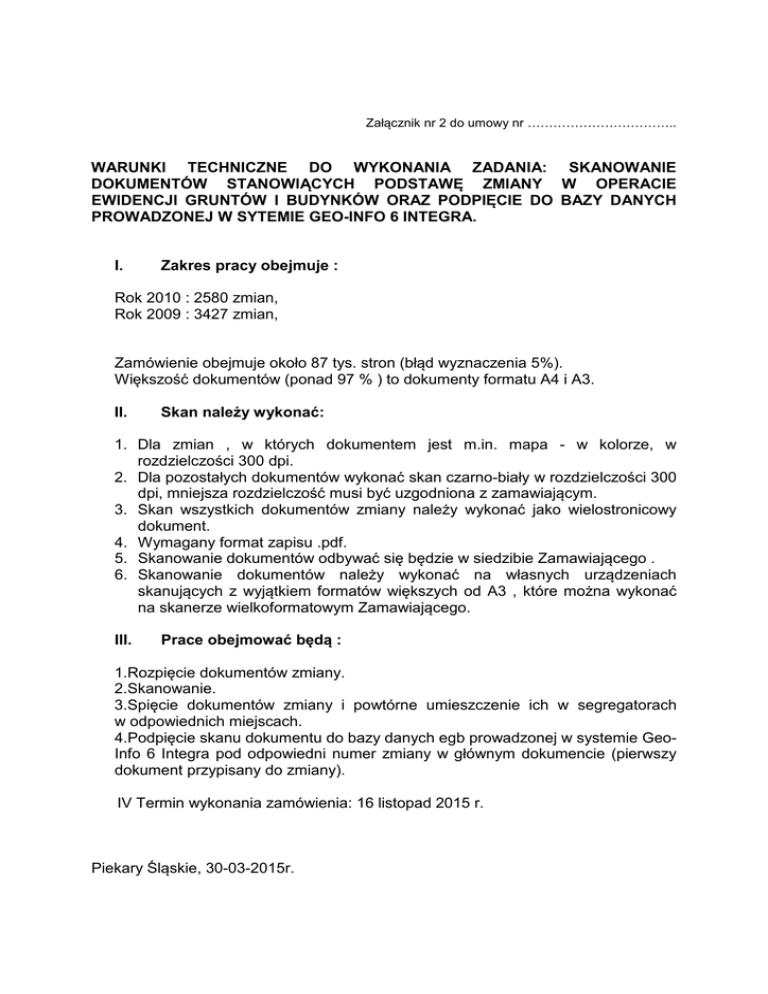 Załącznik nr 2 do umowy nr ……………………………..

WARUNKI TECHNICZNE DO WYKONANIA ZADANIA: SKANOWANIE DOKUMENTÓW STANOWIĄCYCH PODSTAWĘ ZMIANY W OPERACIE EWIDENCJI GRUNTÓW I BUDYNKÓW ORAZ PODPIĘCIE DO BAZY DANYCH PROWADZONEJ W SYTEMIE GEO-INFO 6 INTEGRA.

I. Zakres pracy obejmuje :

Rok 2010 : 2580 zmian,
Rok 2009 : 3427 zmian,

Zamówienie obejmuje około 87 tys. stron (błąd wyznaczenia 5%).
Większość dokumentów (ponad 97 % ) to dokumenty formatu A4 i A3.

II. Skan należy wykonać:

1. Dla zmian , w których dokumentem jest m.in. mapa - w kolorze, w rozdzielczości 300 dpi.
2. Dla pozostałych dokumentów wykonać skan czarno-biały w rozdzielczości 300 dpi, mniejsza rozdzielczość musi być uzgodniona z zamawiającym.
3. Skan wszystkich dokumentów zmiany należy wykonać jako wielostronicowy dokument.
4. Wymagany format zapisu .pdf.
5. Skanowanie dokumentów odbywać się będzie w siedzibie Zamawiającego .
6. Skanowanie dokumentów należy wykonać na własnych urządzeniach skanujących z wyjątkiem formatów większych od A3 , które można wykonać na skanerze wielkoformatowym Zamawiającego.

III. Prace obejmować będą :

1.Rozpięcie dokumentów zmiany.
2.Skanowanie.
3.Spięcie dokumentów zmiany i powtórne umieszczenie ich w segregatorach w odpowiednich miejscach.
4.Podpięcie skanu dokumentu do bazy danych egb prowadzonej w systemie Geo-Info 6 Integra pod odpowiedni numer zmiany w głównym dokumencie (pierwszy dokument przypisany do zmiany).

IV Termin wykonania zamówienia: 16 listopad 2015 r.

Piekary Śląskie, 30-03-2015r.